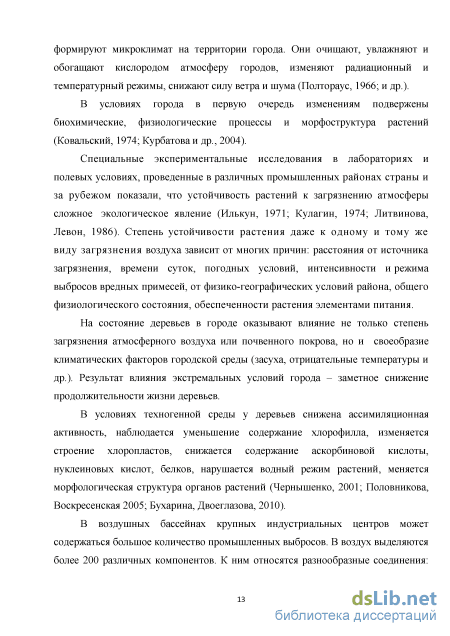 формируют микроклимат на территории города. Они очищают, увлажняют и обогащают кислородом атмосферу городов, изменяют радиационный и температурный режимы, снижают силу ветра и шума (Полтораус, 1966; и др.).

В условиях города в первую очередь изменениям подвержены биохимические, физиологические процессы и морфоструктура растений (Ковальский, 1974; Курбатова и др., 2004).

Специальные экспериментальные исследования в лабораториях и полевых условиях, проведенные в различных промышленных районах страны и за рубежом показали, что устойчивость растений к загрязнению атмосферы сложное экологическое явление (Илькун, 1971; Кулагин, 1974; Литвинова, Левон, 1986). Степень устойчивости растения даже к одному и тому же виду загрязнения воздуха зависит от многих причин: расстояния от источника загрязнения, времени суток, погодных условий, интенсивности и режима выбросов вредных примесей, от физико-географических условий района, общего физиологического состояния, обеспеченности растения элементами питания.

На состояние деревьев в городе оказывают влияние не только степень загрязнения атмосферного воздуха или почвенного покрова, но и своеобразие климатических факторов городской среды (засуха, отрицательные температуры и др.). Результат влияния экстремальных условий города – заметное снижение продолжительности жизни деревьев.

В условиях техногенной среды у деревьев снижена ассимиляционная активность, наблюдается уменьшение содержание хлорофилла, изменяется строение хлоропластов, снижается содержание аскорбиновой кислоты, нуклеиновых кислот, белков, нарушается водный режим растений, меняется морфологическая структура органов растений (Чернышенко, 2001; Половникова, Воскресенская 2005; Бухарина, Двоеглазова, 2010).

В воздушных бассейнах крупных индустриальных центров может содержаться большое количество промышленных выбросов. В воздух выделяются более 200 различных компонентов. К ним относятся разнообразные соединения:

13

dsLib.net
библиотека диссертаций